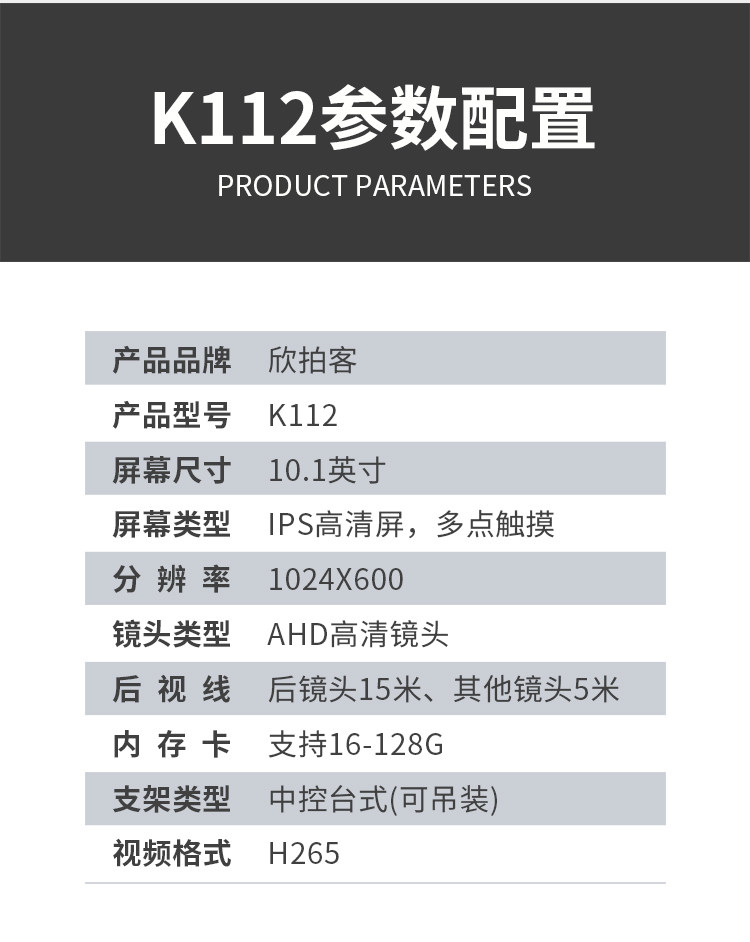 K112参数配置

PRODUCT PARAMETERS

产品品牌 欣拍客
产品型号 K112
屏幕尺寸 10.1英寸
屏幕类型 IPS高清屏，多点触摸
分辨率 1024X600
镜头类型 AHD高清镜头
后视线 后镜头15米、其他镜头5米
内存卡 支持16-128G
支架类型 中控台式(可吊装)
视频格式 H265